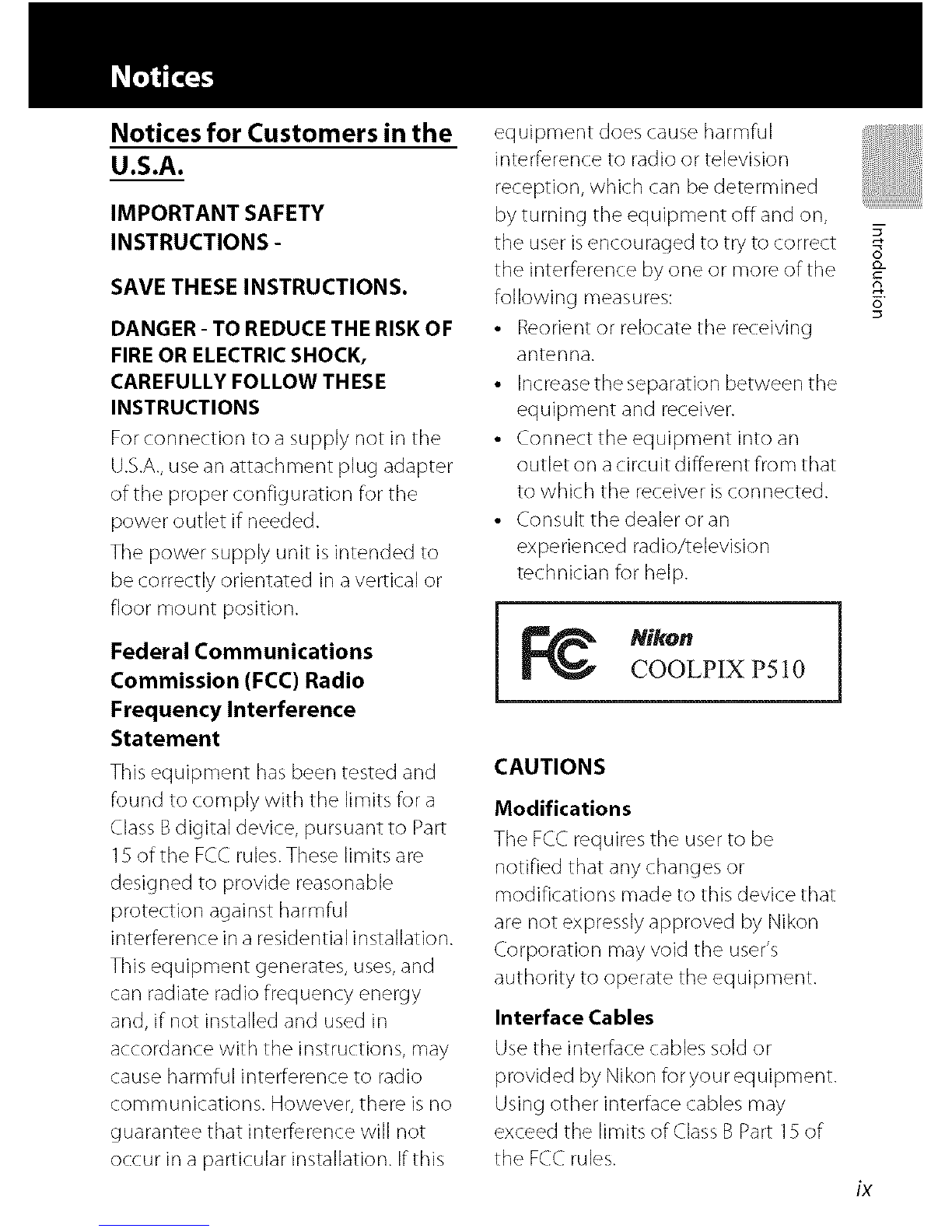 Notices

Notices for Customers in the U.S.A.

IMPORTANT SAFETY INSTRUCTIONS -

SAVE THESE INSTRUCTIONS.

DANGER - TO REDUCE THE RISK OF FIRE OR ELECTRIC SHOCK, CAREFULLY FOLLOW THESE INSTRUCTIONS

For connection to a supply not in the U.S.A., use an attachment plug adapter of the proper configuration for the power outlet if needed.

The power supply unit is intended to be correctly orientated in a vertical or floor mount position.

Federal Communications Commission (FCC) Radio Frequency Interference Statement

This equipment has been tested and found to comply with the limits for a Class B digital device, pursuant to Part 15 of the FCC rules. These limits are designed to provide reasonable protection against harmful interference in a residential installation. This equipment generates, uses, and can radiate radio frequency energy and, if not installed and used in accordance with the instructions, may cause harmful interference to radio communications. However, there is no guarantee that interference will not occur in a particular installation. If this equipment does cause harmful interference to radio or television reception, which can be determined by turning the equipment off and on, the user is encouraged to try to correct the interference by one or more of the following measures:

• Reorient or relocate the receiving antenna.
• Increase the separation between the equipment and receiver.
• Connect the equipment into an outlet on a circuit different from that to which the receiver is connected.
• Consult the dealer or an experienced radio/television technician for help.

FC Nikon COOLPIX P510

CAUTIONS

Modifications

The FCC requires the user to be notified that any changes or modifications made to this device that are not expressly approved by Nikon Corporation may void the user's authority to operate the equipment.

Interface Cables

Use the interface cables sold or provided by Nikon for your equipment. Using other interface cables may exceed the limits of Class B Part 15 of the FCC rules.

Introduction

ix